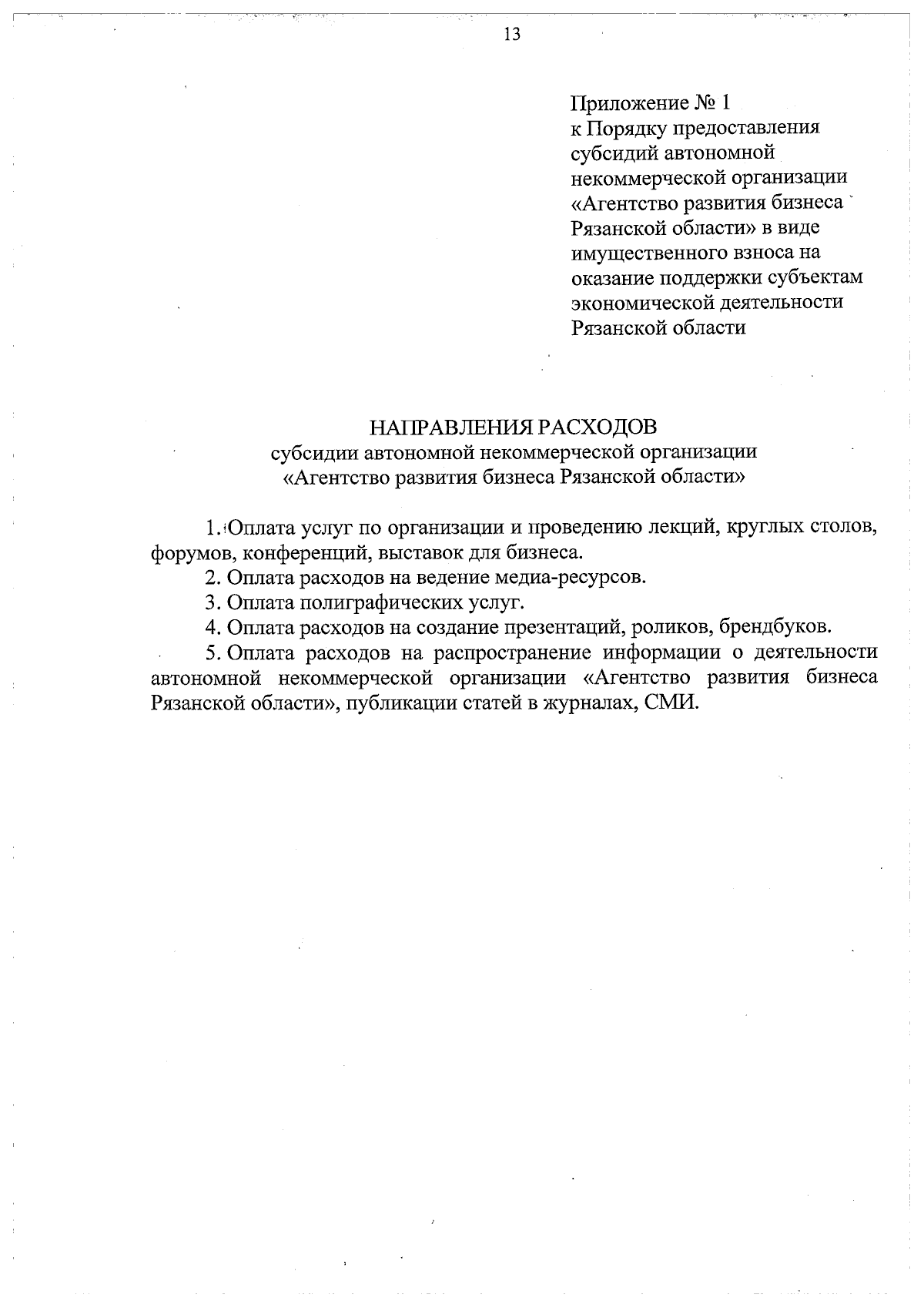 13

Приложение № 1
к Порядку предоставления субсидий автономной некоммерческой организации «Агентство развития бизнеса Рязанской области» в виде имущественного взноса на оказание поддержки субъектам экономической деятельности Рязанской области

НАПРАВЛЕНИЯ РАСХОДОВ
субсидии автономной некоммерческой организации
«Агентство развития бизнеса Рязанской области»

1. Оплата услуг по организации и проведению лекций, круглых столов, форумов, конференций, выставок для бизнеса.

2. Оплата расходов на ведение медиа-ресурсов.

3. Оплата полиграфических услуг.

4. Оплата расходов на создание презентаций, роликов, брендбуков.

5. Оплата расходов на распространение информации о деятельности автономной некоммерческой организации «Агентство развития бизнеса Рязанской области», публикации статей в журналах, СМИ.